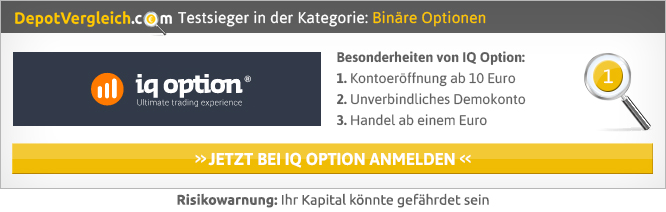 DepotVergleich.com Testsieger in der Kategorie: Binäre Optionen

iq option®
Ultimate trading experience

Besonderheiten von IQ Option:
1. Kontoeröffnung ab 10 Euro
2. Unverbindliches Demokonto
3. Handel ab einem Euro

1

» JETZT BEI IQ OPTION ANMELDEN «

Risikowarnung: Ihr Kapital könnte gefährdet sein